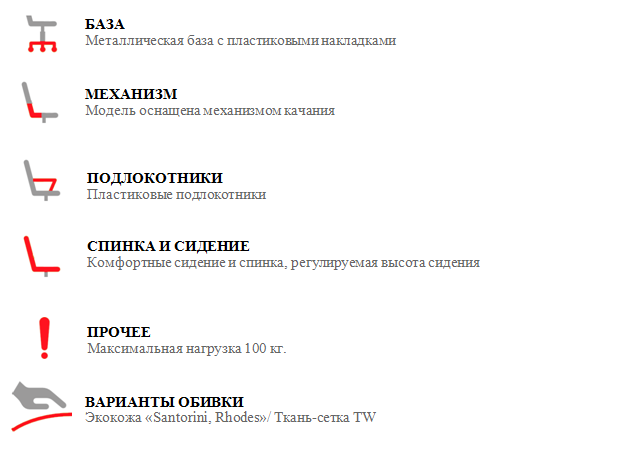 БАЗА
Металлическая база с пластиковыми накладками

МЕХАНИЗМ
Модель оснащена механизмом качания

ПОДЛОКОТНИКИ
Пластиковые подлокотники

СПИНКА И СИДЕНИЕ
Комфортные сидение и спинка, регулируемая высота сидения

ПРОЧЕЕ
Максимальная нагрузка 100 кг.

ВАРИАНТЫ ОБИВКИ
Экокожа «Santorini, Rhodes»/ Ткань-сетка TW